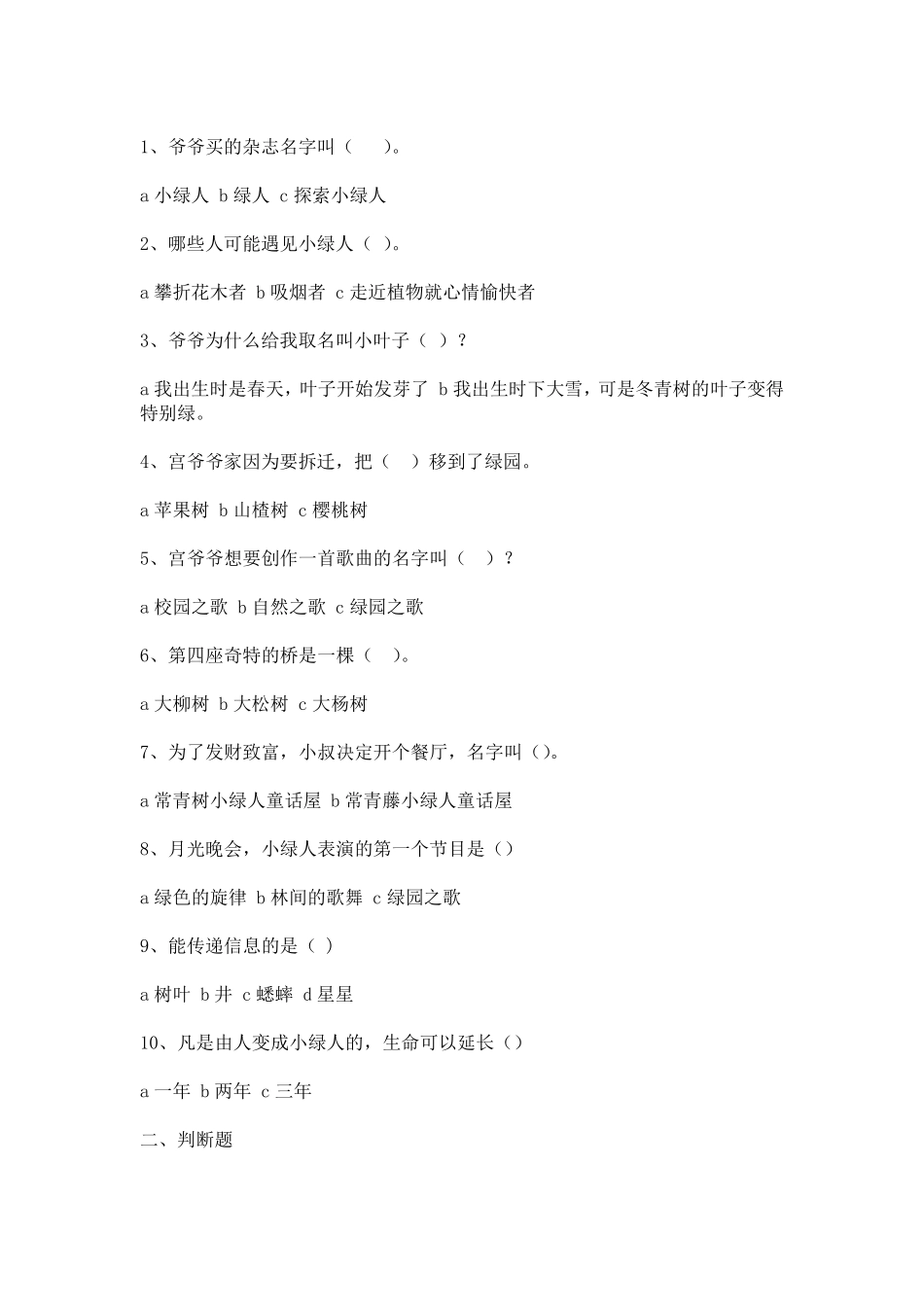 1、爷爷买的杂志名字叫（　　）。

a 小绿人 b 绿人 c 探索小绿人

2、哪些人可能遇见小绿人（ ）。

a 攀折花木者 b 吸烟者 c 走近植物就心情愉快者

3、爷爷为什么给我取名叫小叶子（ ）？

a 我出生时是春天，叶子开始发芽了 b 我出生时下大雪，可是冬青树的叶子变得特别绿。

4、宫爷爷家因为要拆迁，把（　）移到了绿园。

a 苹果树 b 山楂树 c 樱桃树

5、宫爷爷想要创作一首歌曲的名字叫（　）？

a 校园之歌 b 自然之歌 c 绿园之歌

6、第四座奇特的桥是一棵（　）。

a 大柳树 b 大松树 c 大杨树

7、为了发财致富，小叔决定开个餐厅，名字叫（）。

a 常青树小绿人童话屋 b 常青藤小绿人童话屋

8、月光晚会，小绿人表演的第一个节目是（）

a 绿色的旋律 b 林间的歌舞 c 绿园之歌

9、能传递信息的是（ ）

a 树叶 b 井 c 蟋蟀 d 星星

10、凡是由人变成小绿人的，生命可以延长（）

a 一年 b 两年 c 三年

二、判断题